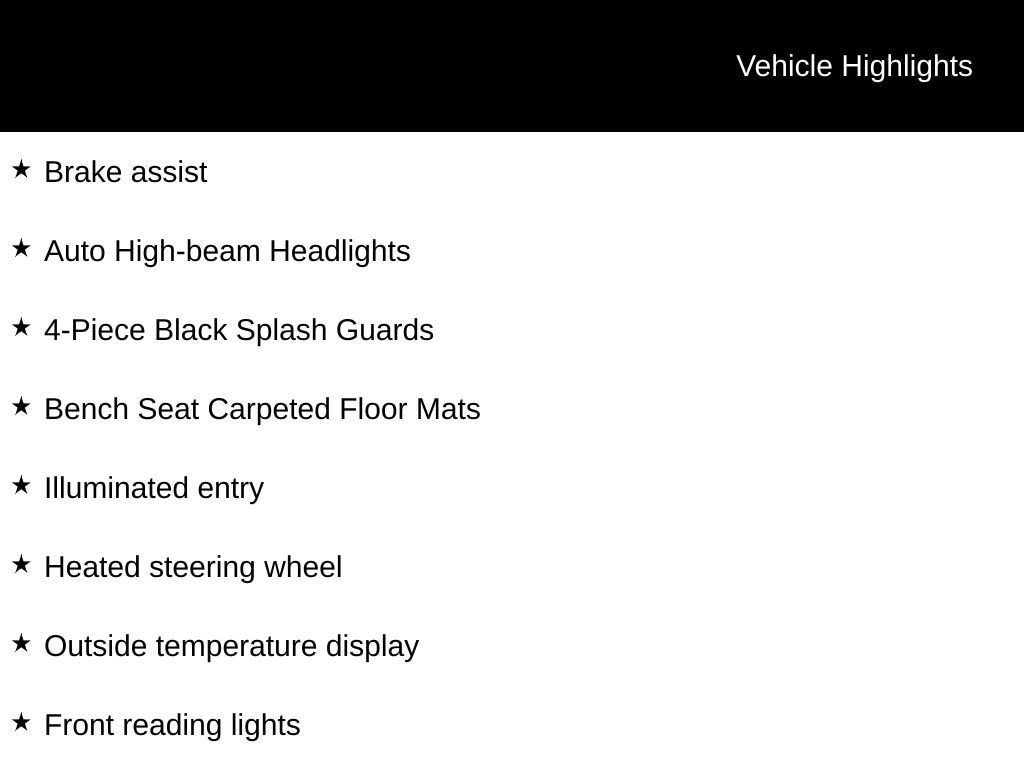 Vehicle Highlights

★ Brake assist

★ Auto High-beam Headlights

★ 4-Piece Black Splash Guards

★ Bench Seat Carpeted Floor Mats

★ Illuminated entry

★ Heated steering wheel

★ Outside temperature display

★ Front reading lights